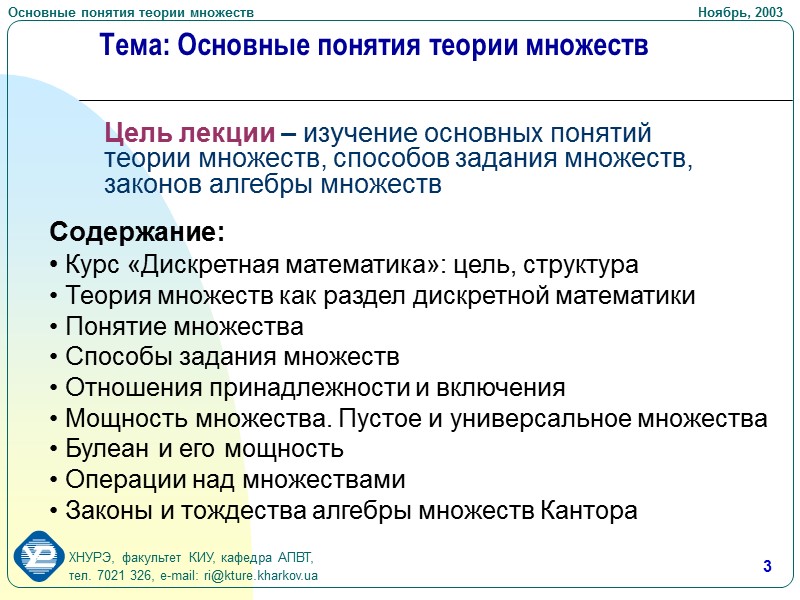 Основные понятия теории множеств

Ноябрь, 2003

Тема: Основные понятия теории множеств

Цель лекции – изучение основных понятий теории множеств, способов задания множеств, законов алгебры множеств

Содержание:
• Курс «Дискретная математика»: цель, структура
• Теория множеств как раздел дискретной математики
• Понятие множества
• Способы задания множеств
• Отношения принадлежности и включения
• Мощность множества. Пустое и универсальное множества
• Булеан и его мощность
• Операции над множествами
• Законы и тождества алгебры множеств Кантора

ХНУРЭ, факультет КИУ, кафедра АПВТ,
тел. 7021 326, e-mail: ri@kture.kharkov.ua

3